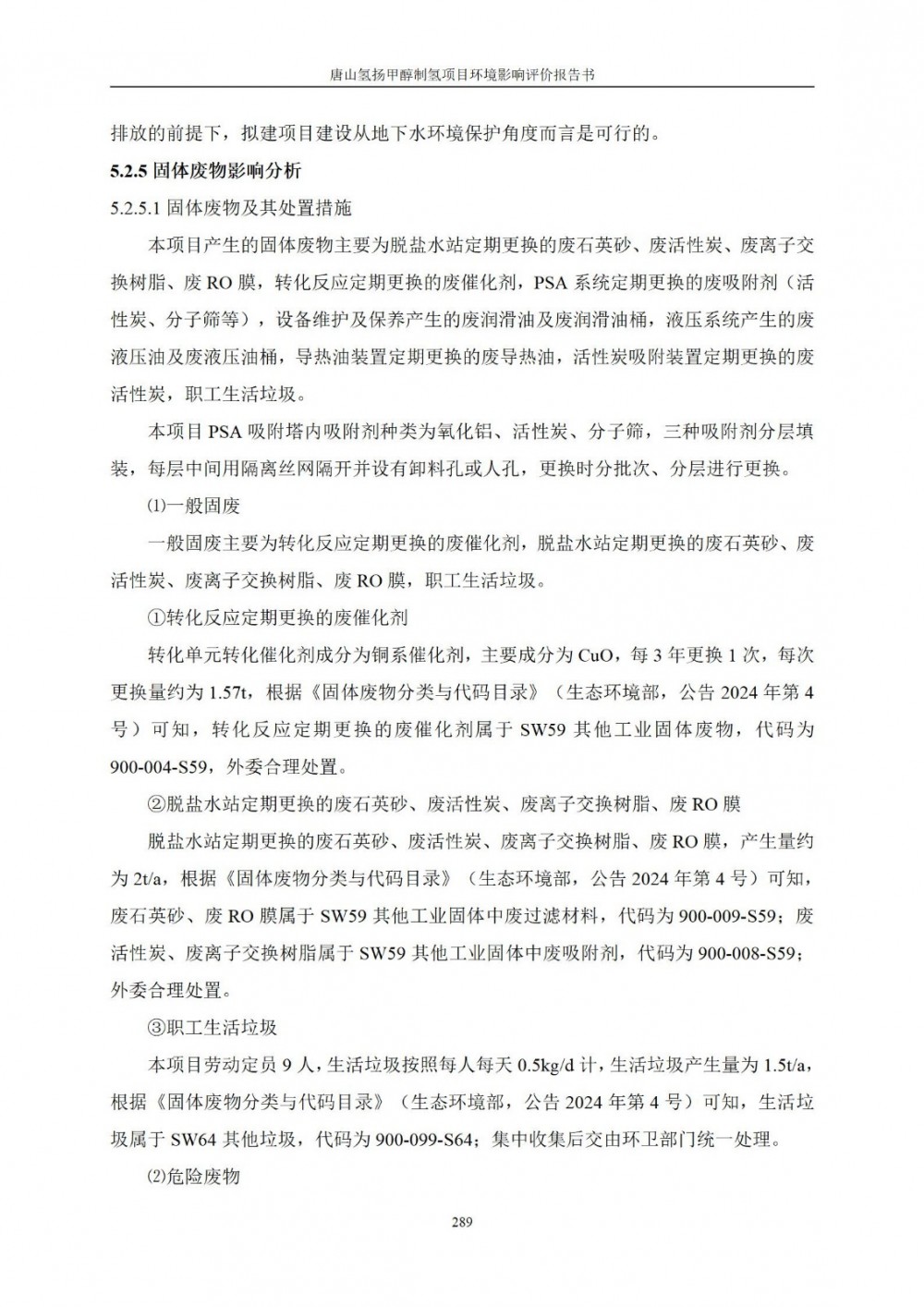 唐山氢扬甲醇制氢项目环境影响评价报告书

排放的前提下，拟建项目建设从地下水环境保护角度而言是可行的。

5.2.5 固体废物影响分析

5.2.5.1 固体废物及其处置措施

本项目产生的固体废物主要为脱盐水站定期更换的废石英砂、废活性炭、废离子交换树脂、废 RO 膜，转化反应定期更换的废催化剂，PSA 系统定期更换的废吸附剂（活性炭、分子筛等），设备维护及保养产生的废润滑油及废润滑油桶，液压系统产生的废液压油及废液压油桶，导热油装置定期更换的废导热油，活性炭吸附装置定期更换的废活性炭，职工生活垃圾。

本项目 PSA 吸附塔内吸附剂种类为氧化铝、活性炭、分子筛，三种吸附剂分层填装，每层中间用隔离丝网隔开并设有卸料孔或人孔，更换时分批次、分层进行更换。

⑴一般固废

一般固废主要为转化反应定期更换的废催化剂，脱盐水站定期更换的废石英砂、废活性炭、废离子交换树脂、废 RO 膜，职工生活垃圾。

①转化反应定期更换的废催化剂

转化单元转化催化剂成分为铜系催化剂，主要成分为 CuO，每 3 年更换 1 次，每次更换量约为 1.57t，根据《固体废物分类与代码目录》（生态环境部，公告 2024 年第 4 号）可知，转化反应定期更换的废催化剂属于 SW59 其他工业固体废物，代码为 900-004-S59，外委合理处置。

②脱盐水站定期更换的废石英砂、废活性炭、废离子交换树脂、废 RO 膜

脱盐水站定期更换的废石英砂、废活性炭、废离子交换树脂、废 RO 膜，产生量约为 2t/a，根据《固体废物分类与代码目录》（生态环境部，公告 2024 年第 4 号）可知，废石英砂、废 RO 膜属于 SW59 其他工业固体中废过滤材料，代码为 900-009-S59；废活性炭、废离子交换树脂属于 SW59 其他工业固体中废吸附剂，代码为 900-008-S59；外委合理处置。

③职工生活垃圾

本项目劳动定员 9 人，生活垃圾按照每人每天 0.5kg/d 计，生活垃圾产生量为 1.5t/a，根据《固体废物分类与代码目录》（生态环境部，公告 2024 年第 4 号）可知，生活垃圾属于 SW64 其他垃圾，代码为 900-099-S64；集中收集后交由环卫部门统一处理。

⑵危险废物

289